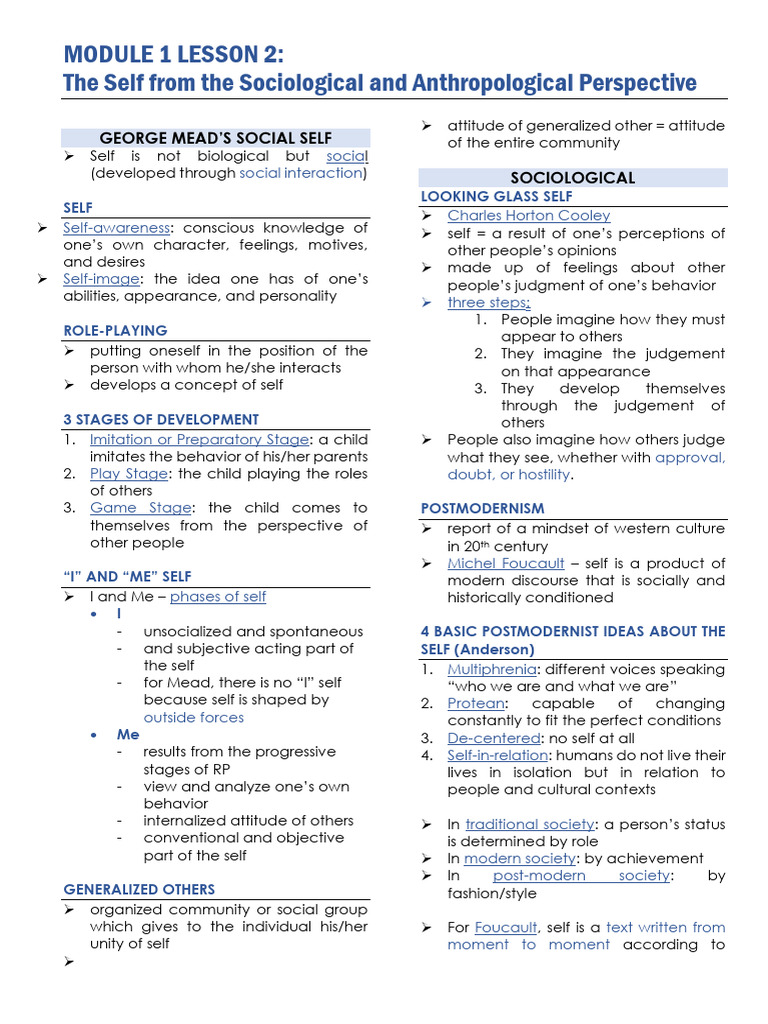 MODULE 1 LESSON 2:
The Self from the Sociological and Anthropological Perspective

GEORGE MEAD'S SOCIAL SELF
➢ Self is not biological but social (developed through social interaction)

SELF
➢ Self-awareness: conscious knowledge of one's own character, feelings, motives, and desires
➢ Self-image: the idea one has of one's abilities, appearance, and personality

ROLE-PLAYING
➢ putting oneself in the position of the person with whom he/she interacts
➢ develops a concept of self

3 STAGES OF DEVELOPMENT
1. Imitation or Preparatory Stage: a child imitates the behavior of his/her parents
2. Play Stage: the child playing the roles of others
3. Game Stage: the child comes to themselves from the perspective of other people

"I" AND "ME" SELF
➢ I and Me – phases of self
• I
- unsocialized and spontaneous
- and subjective acting part of the self
- for Mead, there is no "I" self because self is shaped by outside forces
• Me
- results from the progressive stages of RP
- view and analyze one's own behavior
- internalized attitude of others
- conventional and objective part of the self

GENERALIZED OTHERS
➢ organized community or social group which gives to the individual his/her unity of self
➢
➢ attitude of generalized other = attitude of the entire community

SOCIOLOGICAL
LOOKING GLASS SELF
➢ Charles Horton Cooley
➢ self = a result of one's perceptions of other people's opinions
➢ made up of feelings about other people's judgment of one's behavior
➢ three steps:
1. People imagine how they must appear to others
2. They imagine the judgement on that appearance
3. They develop themselves through the judgement of others
➢ People also imagine how others judge what they see, whether with approval, doubt, or hostility.

POSTMODERNISM
➢ report of a mindset of western culture in 20th century
➢ Michel Foucault – self is a product of modern discourse that is socially and historically conditioned

4 BASIC POSTMODERNIST IDEAS ABOUT THE SELF (Anderson)
1. Multiphrenia: different voices speaking "who we are and what we are"
2. Protean: capable of changing constantly to fit the perfect conditions
3. De-centered: no self at all
4. Self-in-relation: humans do not live their lives in isolation but in relation to people and cultural contexts

➢ In traditional society: a person's status is determined by role
➢ In modern society: by achievement
➢ In post-modern society: by fashion/style

➢ For Foucault, self is a text written from moment to moment according to